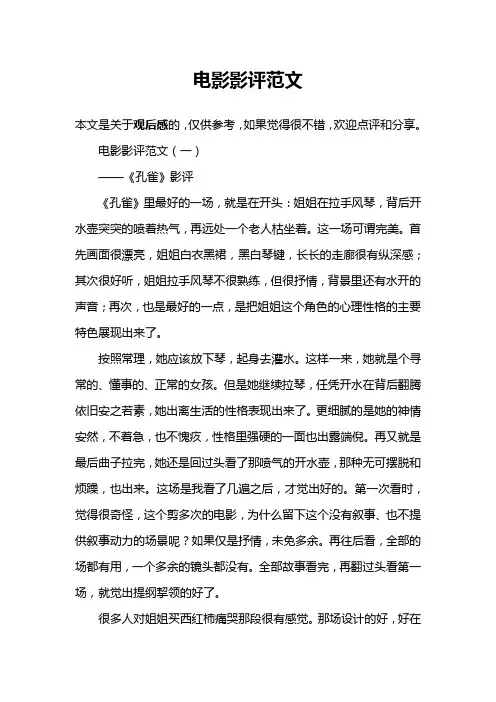 电影影评范文

本文是关于观后感的，仅供参考，如果觉得很不错，欢迎点评和分享。

电影影评范文（一）

——《孔雀》影评

《孔雀》里最好的一场，就是在开头：姐姐在拉手风琴，背后开水壶突突的喷着热气，再远处一个老人枯坐着。这一场可谓完美。首先画面很漂亮，姐姐白衣黑裙，黑白琴键，长长的走廊很有纵深感；其次很好听，姐姐拉手风琴不很熟练，但很抒情，背景里还有水开的声音；再次，也是最好的一点，是把姐姐这个角色的心理性格的主要特色展现出来了。

按照常理，她应该放下琴，起身去灌水。这样一来，她就是个寻常的、懂事的、正常的女孩。但是她继续拉琴，任凭开水在背后翻腾依旧安之若素，她出离生活的性格表现出来了。更细腻的是她的神情安然，不着急，也不愧疚，性格里强硬的一面也出露端倪。再又就是最后曲子拉完，她还是回过头看了那喷气的开水壶，那种无可摆脱和烦躁，也出来。这场是我看了几遍之后，才觉出好的。第一次看时，觉得很奇怪，这个剪多次的电影，为什么留下这个没有叙事、也不提供叙事动力的场景呢？如果仅是抒情，未免多余。再往后看，全部的场都有用，一个多余的镜头都没有。全部故事看完，再翻过头看第一场，就觉出提纲挈领的好了。

很多人对姐姐买西红柿痛哭那段很有感觉。那场设计的好，好在